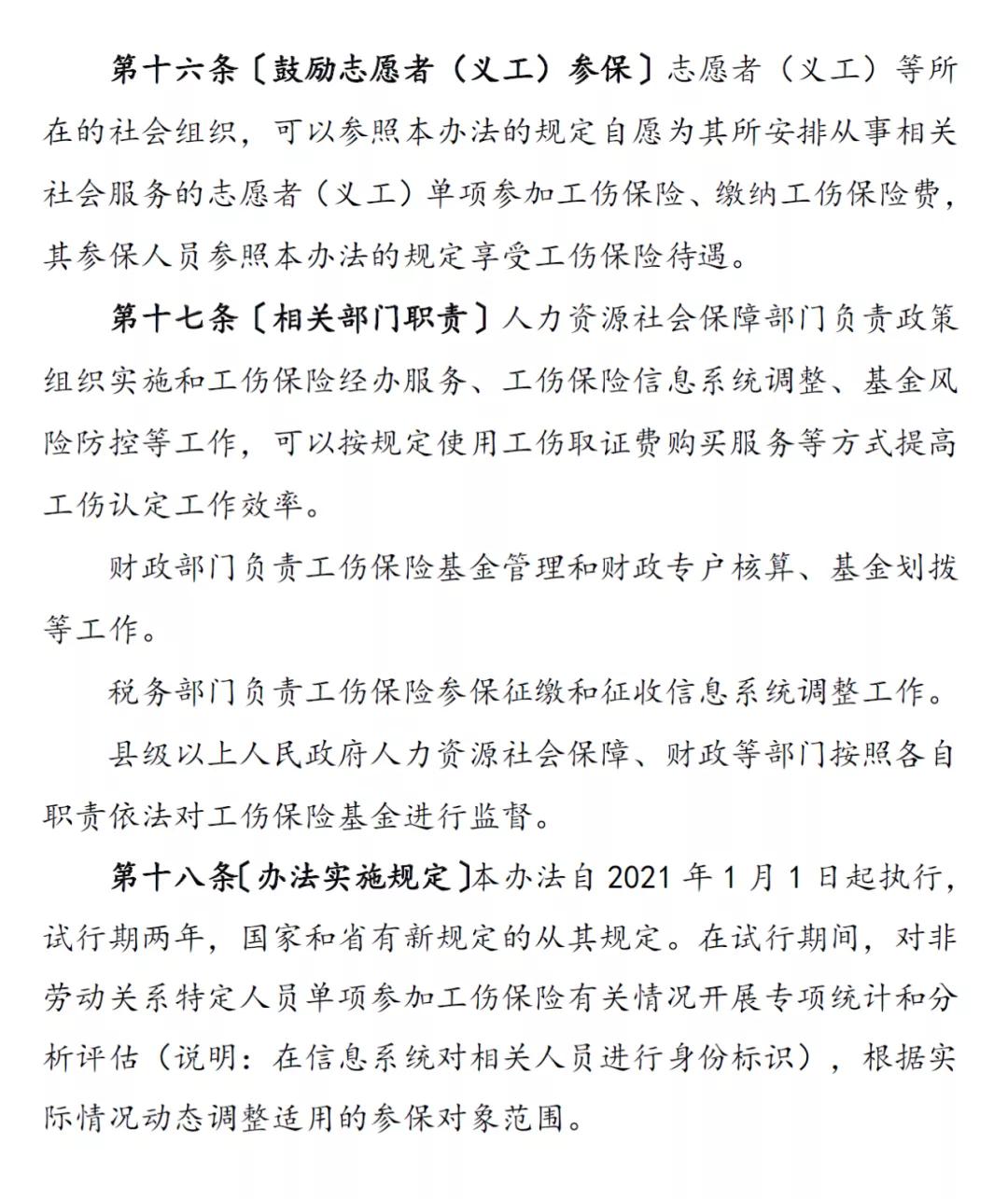 第十六条〔鼓励志愿者（义工）参保〕志愿者（义工）等所在的社会组织，可以参照本办法的规定自愿为其所安排从事相关社会服务的志愿者（义工）单项参加工伤保险、缴纳工伤保险费，其参保人员参照本办法的规定享受工伤保险待遇。

第十七条〔相关部门职责〕人力资源社会保障部门负责政策组织实施和工伤保险经办服务、工伤保险信息系统调整、基金风险防控等工作，可以按规定使用工伤取证费购买服务等方式提高工伤认定工作效率。

财政部门负责工伤保险基金管理和财政专户核算、基金划拨等工作。

税务部门负责工伤保险参保征缴和征收信息系统调整工作。

县级以上人民政府人力资源社会保障、财政等部门按照各自职责依法对工伤保险基金进行监督。

第十八条〔办法实施规定〕本办法自 2021 年 1 月 1 日起执行，试行期两年，国家和省有新规定的从其规定。在试行期间，对非劳动关系特定人员单项参加工伤保险有关情况开展专项统计和分析评估（说明：在信息系统对相关人员进行身份标识），根据实际情况动态调整适用的参保对象范围。